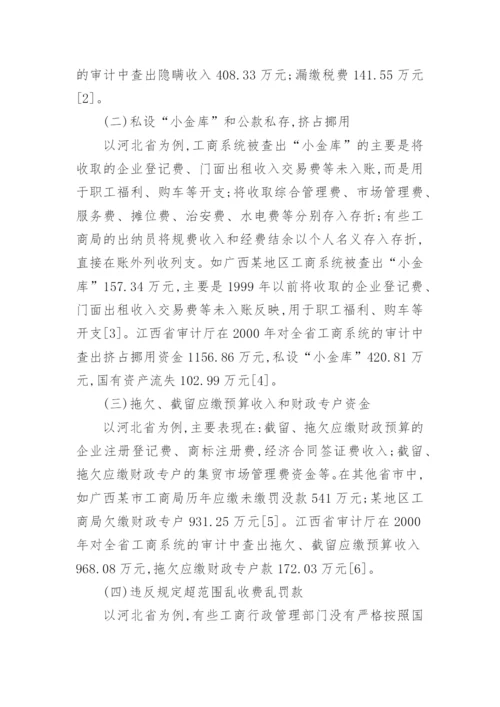 的审计中查出隐瞒收入 408.33 万元;漏缴税费 141.55 万元[2]。

(二)私设“小金库”和公款私存,挤占挪用

以河北省为例,工商系统被查出“小金库”的主要是将收取的企业登记费、门面出租收入交易费等未入账,而是用于职工福利、购车等开支;将收取综合管理费、市场管理费、服务费、摊位费、治安费、水电费等分别存入存折;有些工商局的出纳员将规费收入和经费结余以个人名义存入存折,直接在账外列收列支。如广西某地区工商系统被查出“小金库”157.34 万元,主要是 1999 年以前将收取的企业登记费、门面出租收入交易费等未入账反映,用于职工福利、购车等开支[3]。江西省审计厅在 2000 年对全省工商系统的审计中查出挤占挪用资金 1156.86 万元,私设“小金库”420.81 万元,国有资产流失 102.99 万元[4]。

(三)拖欠、截留应缴预算收入和财政专户资金

以河北省为例,主要表现在:截留、拖欠应缴财政预算的企业注册登记费、商标注册费,经济合同签证费收入;截留、拖欠应缴财政专户的集贸市场管理费资金等。在其他省市中,如广西某市工商局历年应缴未缴罚没款 541 万元;某地区工商局欠缴财政专户 931.25 万元[5]。江西省审计厅在 2000 年对全省工商系统的审计中查出拖欠、截留应缴预算收入 968.08 万元,拖欠应缴财政专户款 172.03 万元[6]。

(四)违反规定超范围乱收费乱罚款

以河北省为例,有些工商行政管理部门没有严格按照国